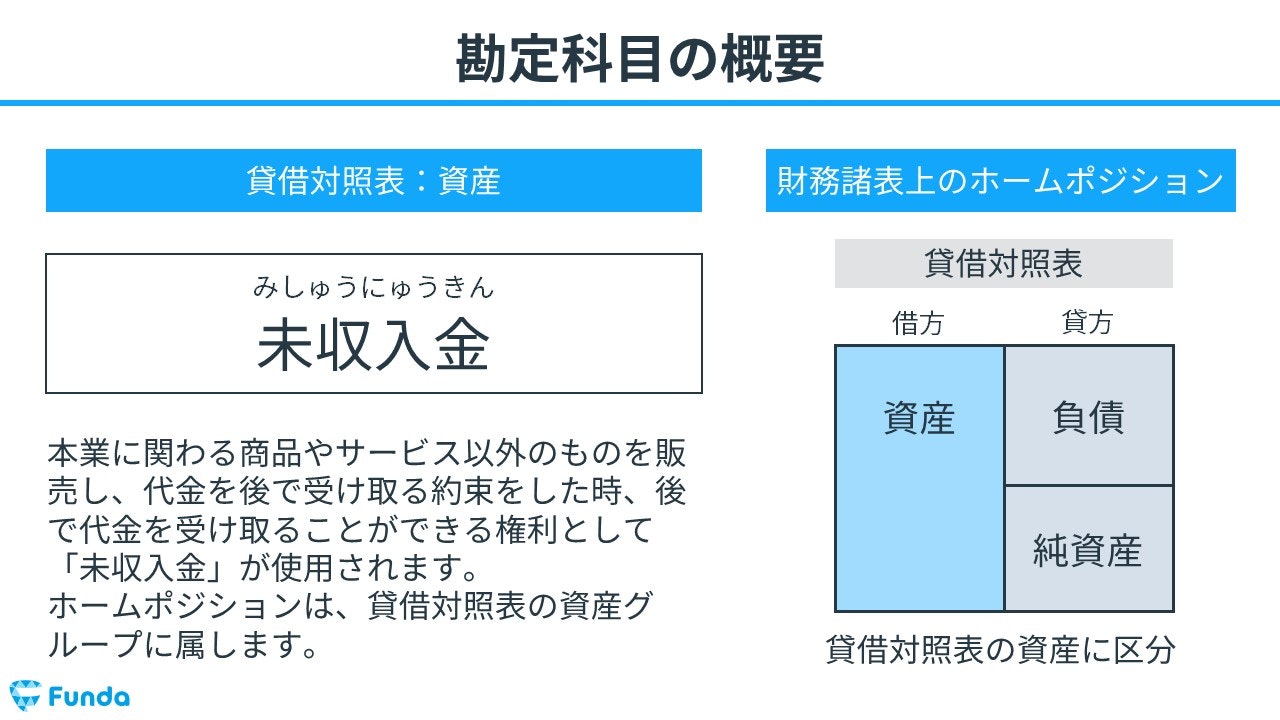 勘定科目の概要

貸借対照表：資産

みしゅうにゅうきん
未収入金

本業に関わる商品やサービス以外のものを販売し、代金を後で受け取る約束をした時、後で代金を受け取ることができる権利として「未収入金」が使用されます。
ホームポジションは、貸借対照表の資産グループに属します。

財務諸表上のホームポジション

貸借対照表

借方 貸方

資産
負債
純資産

貸借対照表の資産に区分

Funda